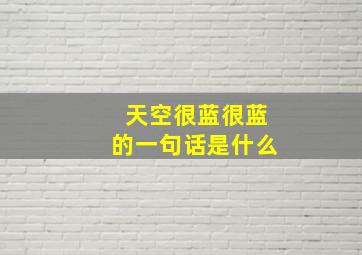 天空很蓝很蓝
的一句话是什么